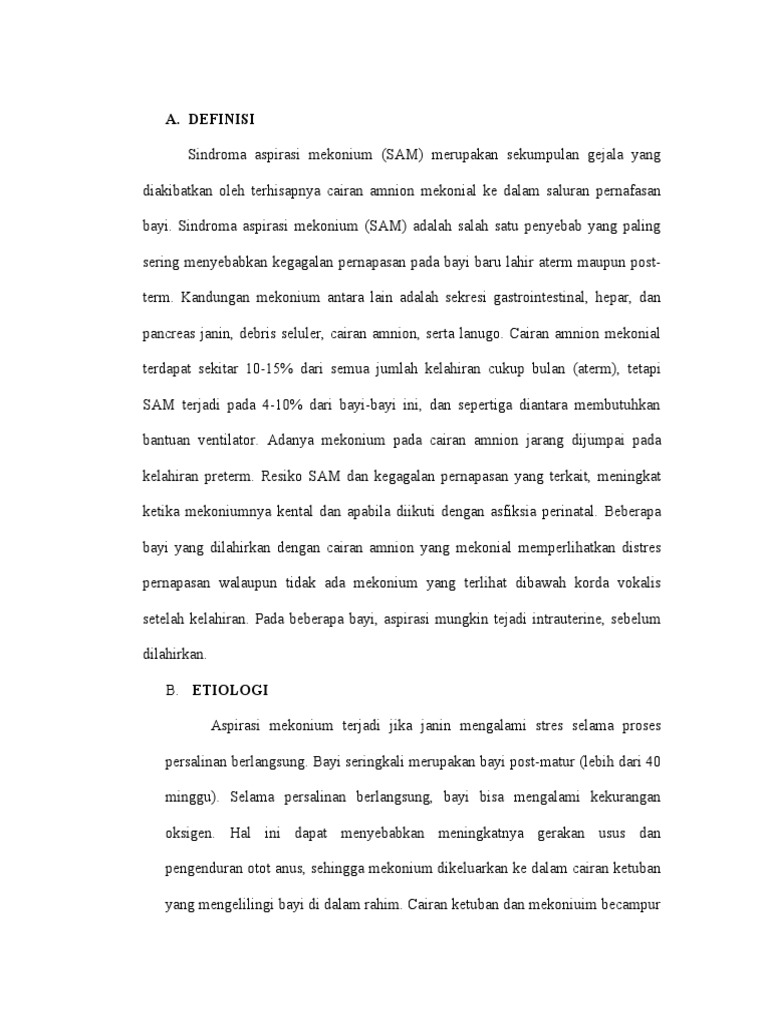 A. DEFINISI

Sindroma aspirasi mekonium (SAM) merupakan sekumpulan gejala yang diakibatkan oleh terhisapnya cairan amnion mekonial ke dalam saluran pernafasan bayi. Sindroma aspirasi mekonium (SAM) adalah salah satu penyebab yang paling sering menyebabkan kegagalan pernapasan pada bayi baru lahir aterm maupun post-term. Kandungan mekonium antara lain adalah sekresi gastrointestinal, hepar, dan pancreas janin, debris seluler, cairan amnion, serta lanugo. Cairan amnion mekonial terdapat sekitar 10-15% dari semua jumlah kelahiran cukup bulan (aterm), tetapi SAM terjadi pada 4-10% dari bayi-bayi ini, dan sepertiga diantara membutuhkan bantuan ventilator. Adanya mekonium pada cairan amnion jarang dijumpai pada kelahiran preterm. Resiko SAM dan kegagalan pernapasan yang terkait, meningkat ketika mekoniumnya kental dan apabila diikuti dengan asfiksia perinatal. Beberapa bayi yang dilahirkan dengan cairan amnion yang mekonial memperlihatkan distres pernapasan walaupun tidak ada mekonium yang terlihat dibawah korda vokalis setelah kelahiran. Pada beberapa bayi, aspirasi mungkin tejadi intrauterine, sebelum dilahirkan.

B. ETIOLOGI

Aspirasi mekonium terjadi jika janin mengalami stres selama proses persalinan berlangsung. Bayi seringkali merupakan bayi post-matur (lebih dari 40 minggu). Selama persalinan berlangsung, bayi bisa mengalami kekurangan oksigen. Hal ini dapat menyebabkan meningkatnya gerakan usus dan pengenduran otot anus, sehingga mekonium dikeluarkan ke dalam cairan ketuban yang mengelilingi bayi di dalam rahim. Cairan ketuban dan mekoniuim becampur